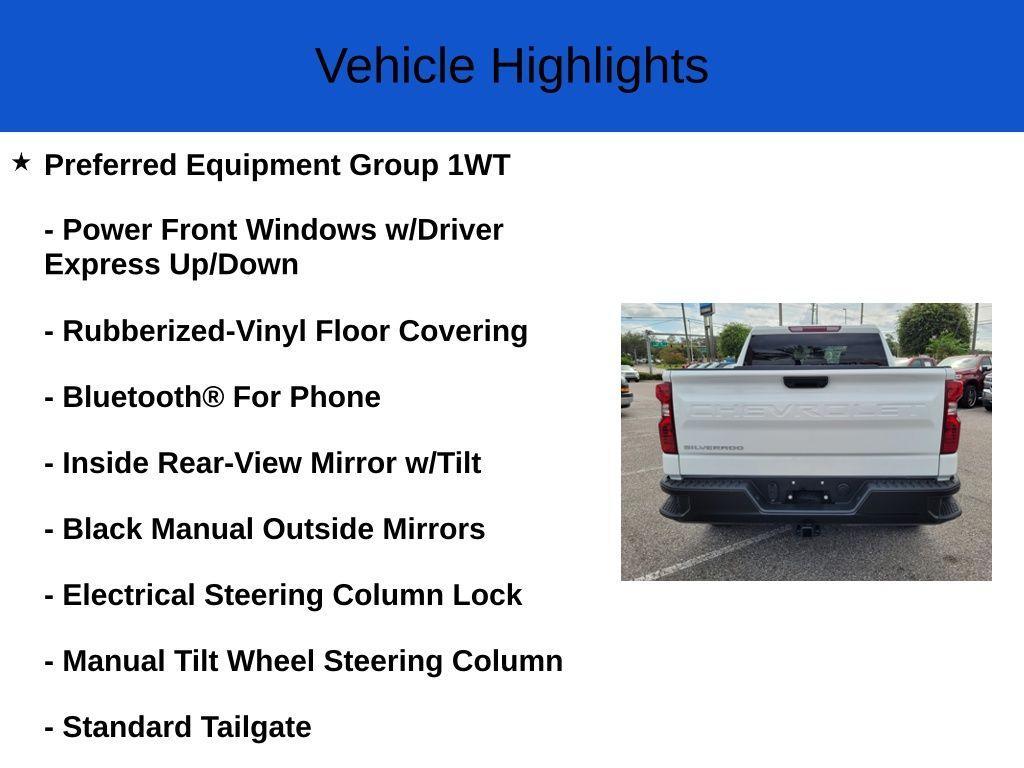 Vehicle Highlights

★ Preferred Equipment Group 1WT

- Power Front Windows w/Driver Express Up/Down

- Rubberized-Vinyl Floor Covering

- Bluetooth® For Phone

- Inside Rear-View Mirror w/Tilt

- Black Manual Outside Mirrors

- Electrical Steering Column Lock

- Manual Tilt Wheel Steering Column

- Standard Tailgate

CHEVROLET
SILVERADO